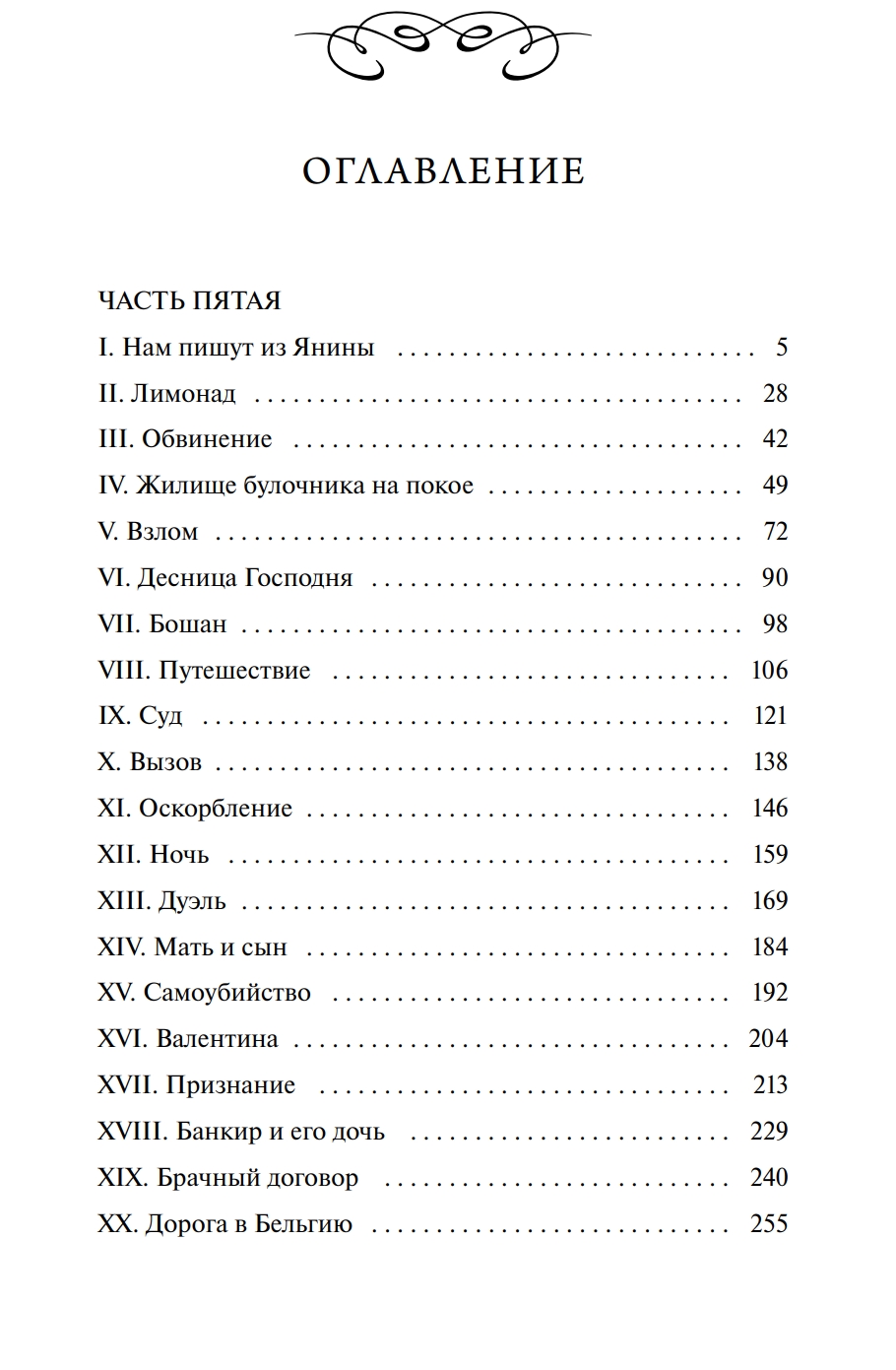 ОГЛАВЛЕНИЕ

ЧАСТЬ ПЯТАЯ

I. Нам пишут из Янины 5
II. Лимонад 28
III. Обвинение 42
IV. Жилище булочника на покое 49
V. Взлом 72
VI. Десница Господня 90
VII. Бошан 98
VIII. Путешествие 106
IX. Суд 121
X. Вызов 138
XI. Оскорбление 146
XII. Ночь 159
XIII. Дуэль 169
XIV. Мать и сын 184
XV. Самоубийство 192
XVI. Валентина 204
XVII. Признание 213
XVIII. Банкир и его дочь 229
XIX. Брачный договор 240
XX. Дорога в Бельгию 255